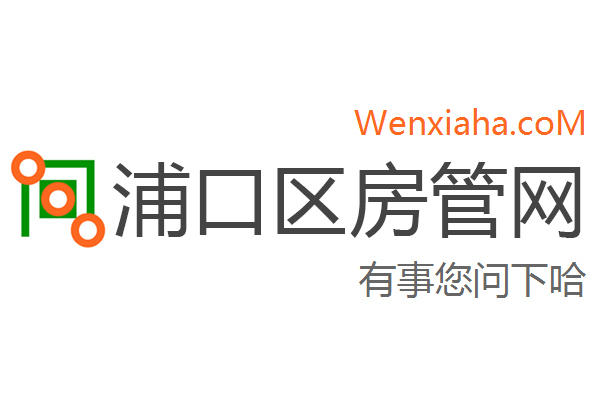 Wenxiaha.coM
浦口区房管网
有事您问下哈